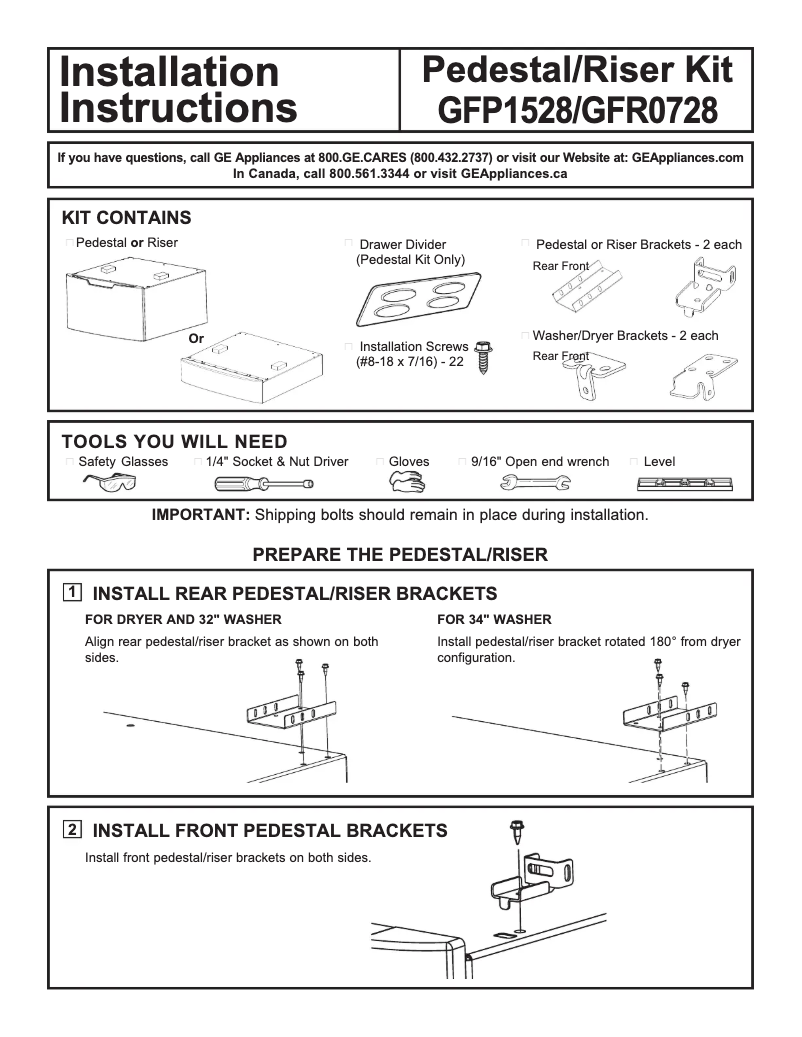 Installation Instructions

Pedestal/Riser Kit
GFP1528/GFR0728

If you have questions, call GE Appliances at 800.GE.CARES (800.432.2737) or visit our Website at: GEAppliances.com
In Canada, call 800.561.3344 or visit GEAppliances.ca

KIT CONTAINS

Pedestal or Riser

Or

Drawer Divider (Pedestal Kit Only)

Installation Screws (#8-18 x 7/16) - 22

Pedestal or Riser Brackets - 2 each
Rear Front

Washer/Dryer Brackets - 2 each
Rear Front

TOOLS YOU WILL NEED

Safety Glasses
1/4" Socket & Nut Driver
Gloves
9/16" Open end wrench
Level

IMPORTANT: Shipping bolts should remain in place during installation.

PREPARE THE PEDESTAL/RISER

1 INSTALL REAR PEDESTAL/RISER BRACKETS

FOR DRYER AND 32" WASHER
Align rear pedestal/riser bracket as shown on both sides.

FOR 34" WASHER
Install pedestal/riser bracket rotated 180° from dryer configuration.

2 INSTALL FRONT PEDESTAL BRACKETS

Install front pedestal/riser brackets on both sides.